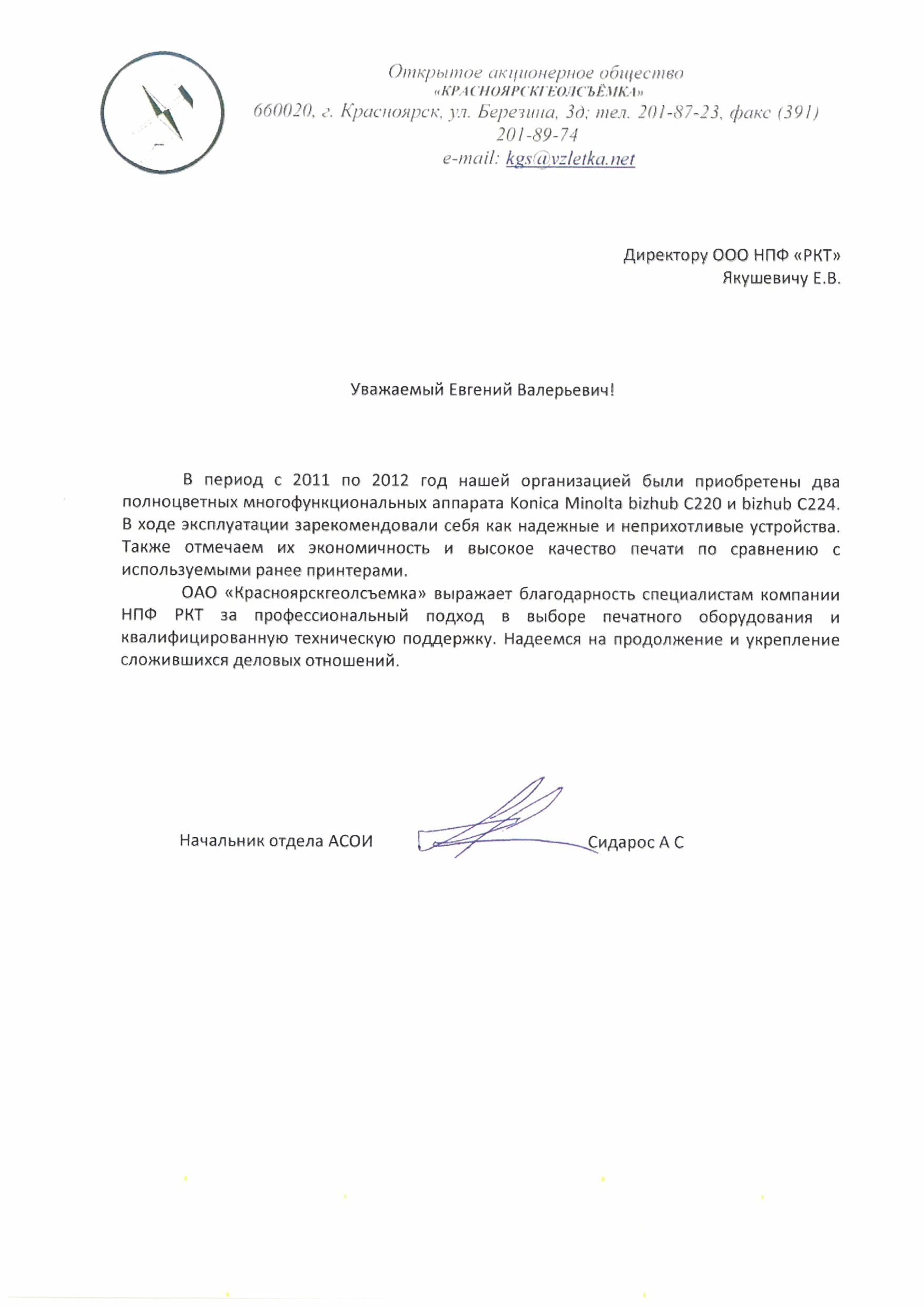 Открытое акционерное общество
«КРАСНОЯРСКГЕОЛСЪЁМКА»
660020, г. Красноярск, ул. Березина, 3д; тел. 201-87-23, факс (391) 201-89-74
e-mail: kgs@vzletka.net

Директору ООО НПФ «РКТ»
Якушевичу Е.В.

Уважаемый Евгений Валерьевич!

В период с 2011 по 2012 год нашей организацией были приобретены два полноцветных многофункциональных аппарата Konica Minolta bizhub C220 и bizhub C224. В ходе эксплуатации зарекомендовали себя как надежные и неприхотливые устройства. Также отмечаем их экономичность и высокое качество печати по сравнению с используемыми ранее принтерами.

ОАО «Красноярскгеолсъемка» выражает благодарность специалистам компании НПФ РКТ за профессиональный подход в выборе печатного оборудования и квалифицированную техническую поддержку. Надеемся на продолжение и укрепление сложившихся деловых отношений.

Начальник отдела АСОИ Сидарос А С